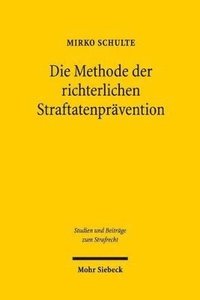 MIRKO SCHULTE

Die Methode der richterlichen Straftatenprävention

Studien und Beiträge zum Strafrecht

Mohr Siebeck